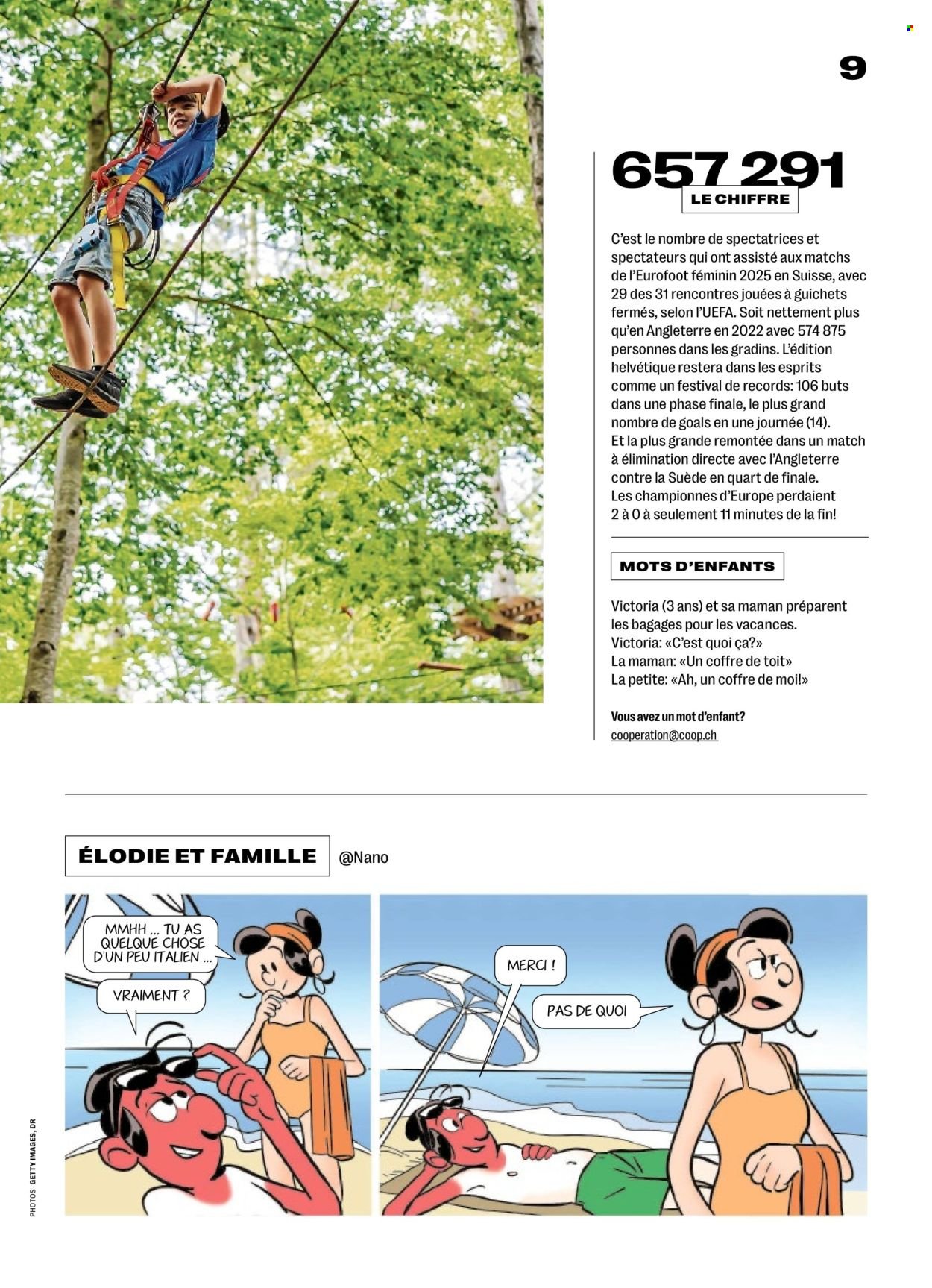 9

657 291

LE CHIFFRE

C'est le nombre de spectatrices et spectateurs qui ont assisté aux matchs de l'Eurofoot féminin 2025 en Suisse, avec 29 des 31 rencontres jouées à guichets fermés, selon l'UEFA. Soit nettement plus qu'en Angleterre en 2022 avec 574 875 personnes dans les gradins. L'édition helvétique restera dans les esprits comme un festival de records: 106 buts dans une phase finale, le plus grand nombre de goals en une journée (14). Et la plus grande remontée dans un match à élimination directe avec l'Angleterre contre la Suède en quart de finale. Les championnes d'Europe perdaient 2 à 0 à seulement 11 minutes de la fin!

MOTS D'ENFANTS

Victoria (3 ans) et sa maman préparent les bagages pour les vacances.
Victoria: «C'est quoi ça?»
La maman: «Un coffre de toit»
La petite: «Ah, un coffre de moi!»

Vous avez un mot d'enfant?
cooperation@coop.ch

ÉLODIE ET FAMILLE @Nano

MMHH ... TU AS QUELQUE CHOSE D'UN PEU ITALIEN ...

VRAIMENT ?

MERCI !

PAS DE QUOI

PHOTOS GETTY IMAGES, DR